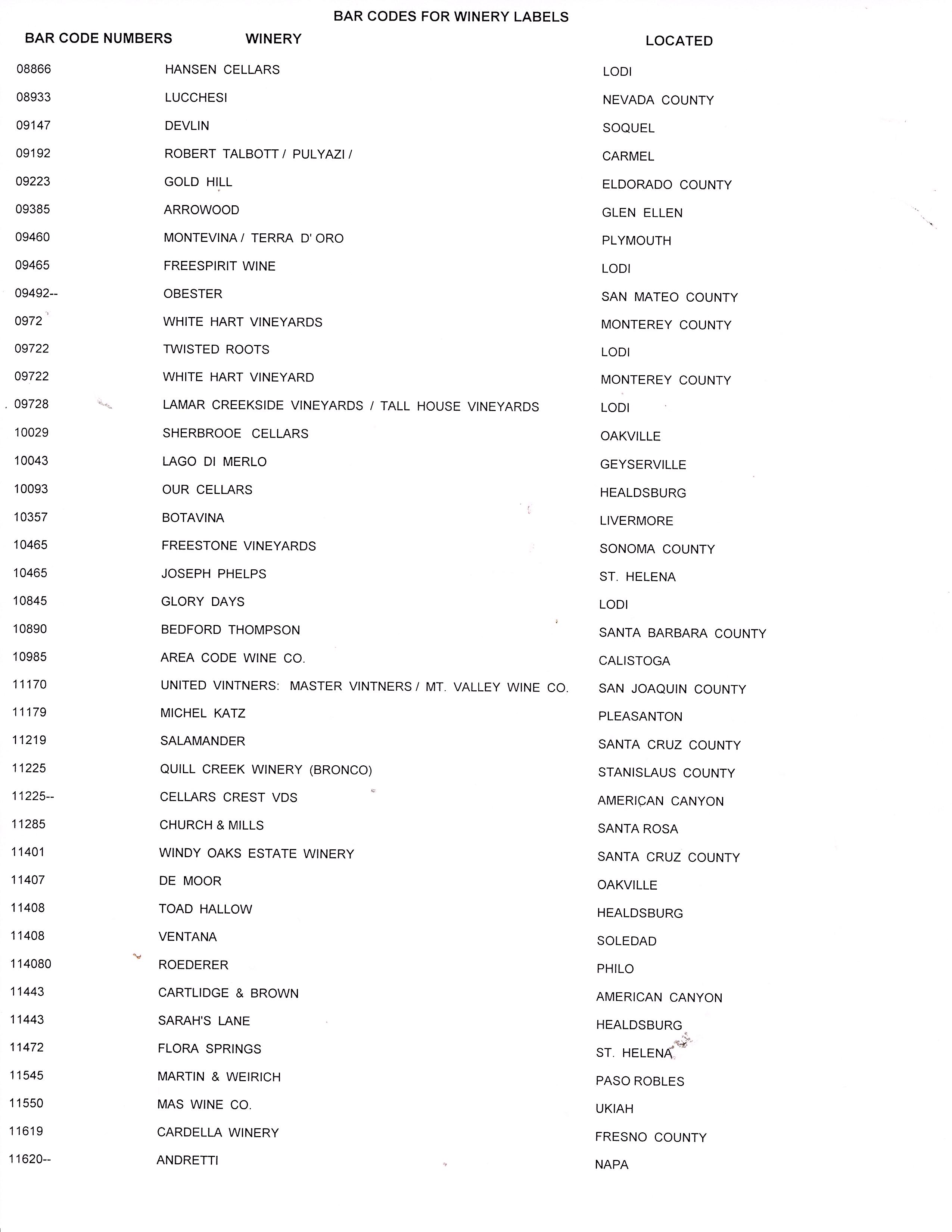 BAR CODES FOR WINERY LABELS

| BAR CODE NUMBERS | WINERY | LOCATED |
|---|---|---|
| 08866 | HANSEN CELLARS | LODI |
| 08933 | LUCCHESI | NEVADA COUNTY |
| 09147 | DEVLIN | SOQUEL |
| 09192 | ROBERT TALBOTT / PULYAZI / | CARMEL |
| 09223 | GOLD HILL | ELDORADO COUNTY |
| 09385 | ARROWOOD | GLEN ELLEN |
| 09460 | MONTEVINA / TERRA D' ORO | PLYMOUTH |
| 09465 | FREESPIRIT WINE | LODI |
| 09492-- | OBESTER | SAN MATEO COUNTY |
| 0972 | WHITE HART VINEYARDS | MONTEREY COUNTY |
| 09722 | TWISTED ROOTS | LODI |
| 09722 | WHITE HART VINEYARD | MONTEREY COUNTY |
| 09728 | LAMAR CREEKSIDE VINEYARDS / TALL HOUSE VINEYARDS | LODI |
| 10029 | SHERBROOE CELLARS | OAKVILLE |
| 10043 | LAGO DI MERLO | GEYSERVILLE |
| 10093 | OUR CELLARS | HEALDSBURG |
| 10357 | BOTAVINA | LIVERMORE |
| 10465 | FREESTONE VINEYARDS | SONOMA COUNTY |
| 10465 | JOSEPH PHELPS | ST. HELENA |
| 10845 | GLORY DAYS | LODI |
| 10890 | BEDFORD THOMPSON | SANTA BARBARA COUNTY |
| 10985 | AREA CODE WINE CO. | CALISTOGA |
| 11170 | UNITED VINTNERS: MASTER VINTNERS / MT. VALLEY WINE CO. | SAN JOAQUIN COUNTY |
| 11179 | MICHEL KATZ | PLEASANTON |
| 11219 | SALAMANDER | SANTA CRUZ COUNTY |
| 11225 | QUILL CREEK WINERY (BRONCO) | STANISLAUS COUNTY |
| 11225-- | CELLARS CREST VDS | AMERICAN CANYON |
| 11285 | CHURCH & MILLS | SANTA ROSA |
| 11401 | WINDY OAKS ESTATE WINERY | SANTA CRUZ COUNTY |
| 11407 | DE MOOR | OAKVILLE |
| 11408 | TOAD HALLOW | HEALDSBURG |
| 11408 | VENTANA | SOLEDAD |
| 114080 | ROEDERER | PHILO |
| 11443 | CARTLIDGE & BROWN | AMERICAN CANYON |
| 11443 | SARAH'S LANE | HEALDSBURG |
| 11472 | FLORA SPRINGS | ST. HELENA |
| 11545 | MARTIN & WEIRICH | PASO ROBLES |
| 11550 | MAS WINE CO. | UKIAH |
| 11619 | CARDELLA WINERY | FRESNO COUNTY |
| 11620-- | ANDRETTI | NAPA |